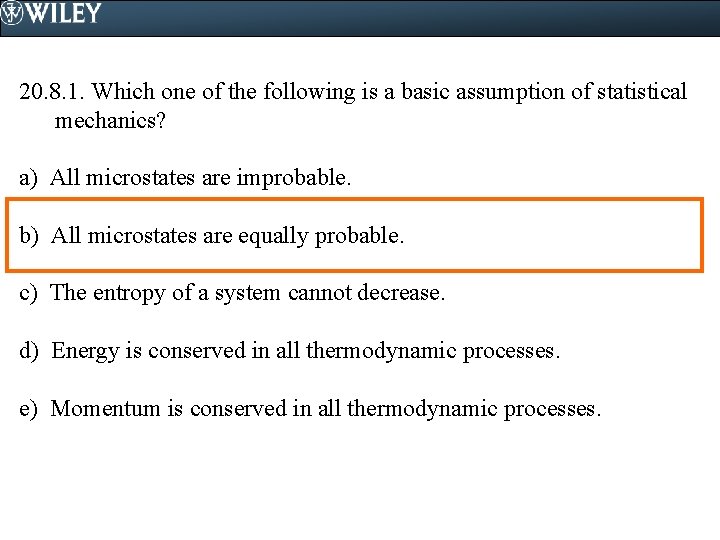 WILEY

20.8.1. Which one of the following is a basic assumption of statistical mechanics?

a) All microstates are improbable.

b) All microstates are equally probable.

c) The entropy of a system cannot decrease.

d) Energy is conserved in all thermodynamic processes.

e) Momentum is conserved in all thermodynamic processes.